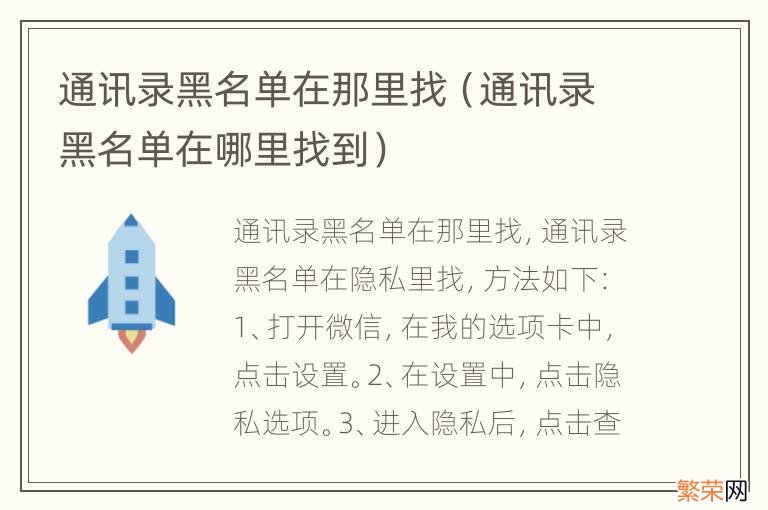 通讯录黑名单在那里找（通讯录黑名单在哪里找到）

通讯录黑名单在那里找，通讯录黑名单在隐私里找，方法如下：1、打开微信，在我的选项卡中，点击设置。2、在设置中，点击隐私选项。3、进入隐私后，点击查

繁荣网